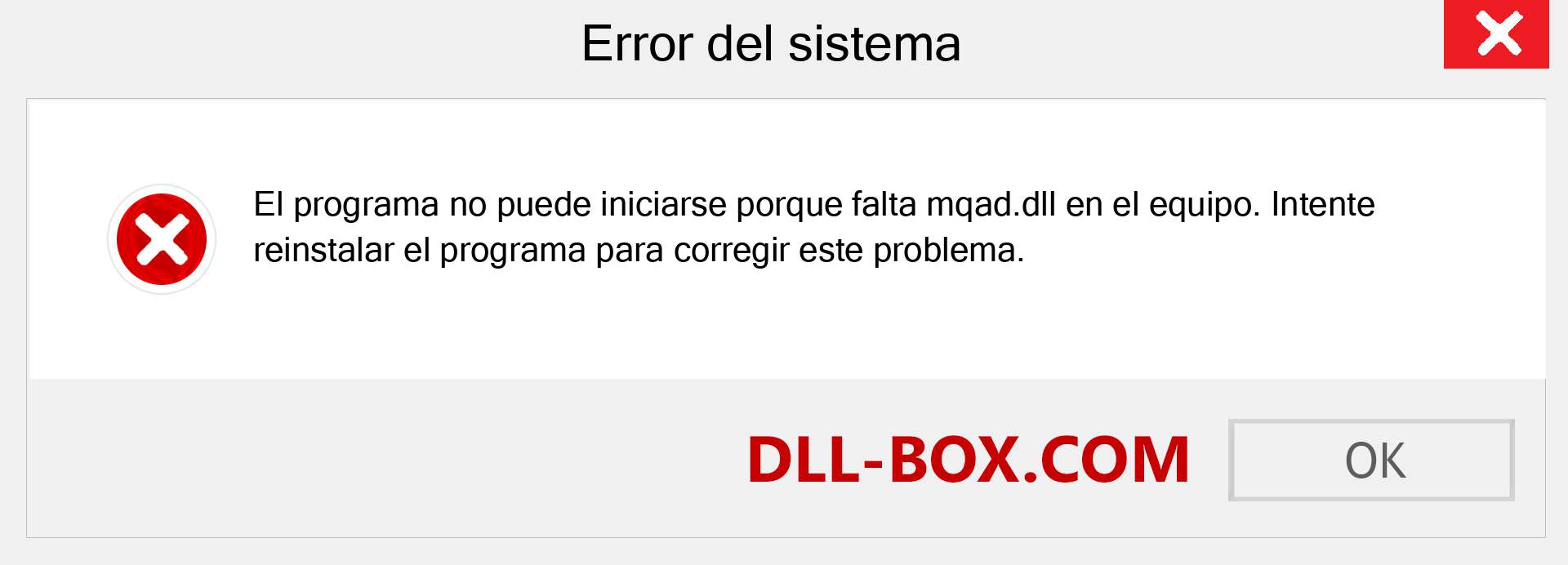 Error del sistema

El programa no puede iniciarse porque falta mqad.dll en el equipo. Intente reinstalar el programa para corregir este problema.

DLL-BOX.COM

OK